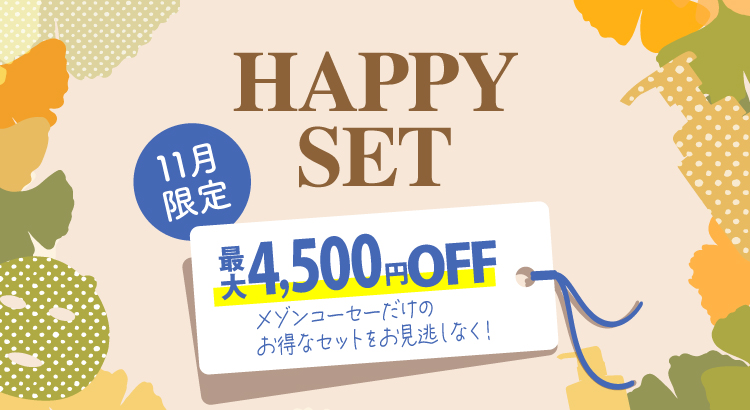 HAPPY SET

11月限定

最大4,500円OFF

メゾンコーセーだけの
お得なセットをお見逃しなく！